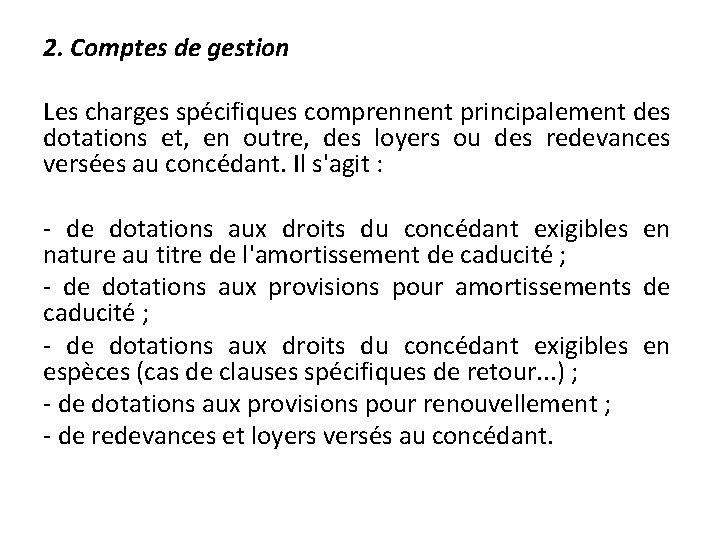 2. Comptes de gestion

Les charges spécifiques comprennent principalement des dotations et, en outre, des loyers ou des redevances versées au concédant. Il s'agit :

- de dotations aux droits du concédant exigibles en nature au titre de l'amortissement de caducité ;
- de dotations aux provisions pour amortissements de caducité ;
- de dotations aux droits du concédant exigibles en espèces (cas de clauses spécifiques de retour...) ;
- de dotations aux provisions pour renouvellement ;
- de redevances et loyers versés au concédant.